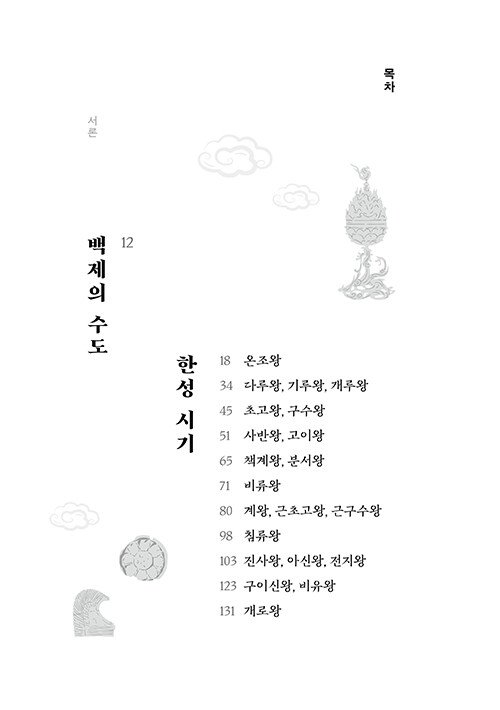 목차

서론

백제의 수도 12

한성 시기

18 온조왕
34 다루왕, 기루왕, 개루왕
45 초고왕, 구수왕
51 사반왕, 고이왕
65 책계왕, 분서왕
71 비류왕
80 계왕, 근초고왕, 근구수왕
98 침류왕
103 진사왕, 아신왕, 전지왕
123 구이신왕, 비유왕
131 개로왕